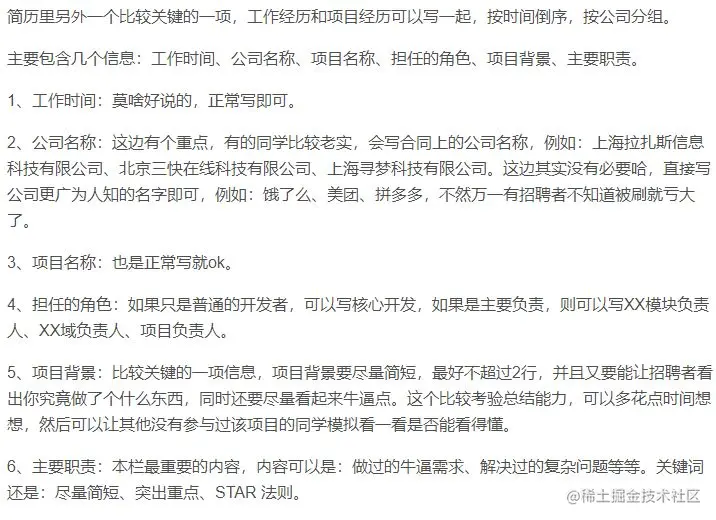 简历里另外一个比较关键的一项，工作经历和项目经历可以写一起，按时间倒序，按公司分组。

主要包含几个信息：工作时间、公司名称、项目名称、担任的角色、项目背景、主要职责。

1、工作时间：莫啥好说的，正常写即可。

2、公司名称：这边有个重点，有的同学比较老实，会写合同上的公司名称，例如：上海拉扎斯信息科技有限公司、北京三快在线科技有限公司、上海寻梦科技有限公司。这边其实没有必要哈，直接写公司更广为人知的名字即可，例如：饿了么、美团、拼多多，不然万一有招聘者不知道被刷就亏大了。

3、项目名称：也是正常写就ok。

4、担任的角色：如果只是普通的开发者，可以写核心开发，如果是主要负责，则可以写XX模块负责人、XX域负责人、项目负责人。

5、项目背景：比较关键的一项信息，项目背景要尽量简短，最好不超过2行，并且又要能让招聘者看出你究竟做了个什么东西，同时还要尽量看起来牛逼点。这个比较考验总结能力，可以多花点时间想想，然后可以让其他没有参与过该项目的同学模拟看一看是否能看得懂。

6、主要职责：本栏最重要的内容，内容可以是：做过的牛逼需求、解决过的复杂问题等等。关键词还是：尽量简短、突出重点、STAR 法则。

@稀土掘金技术社区